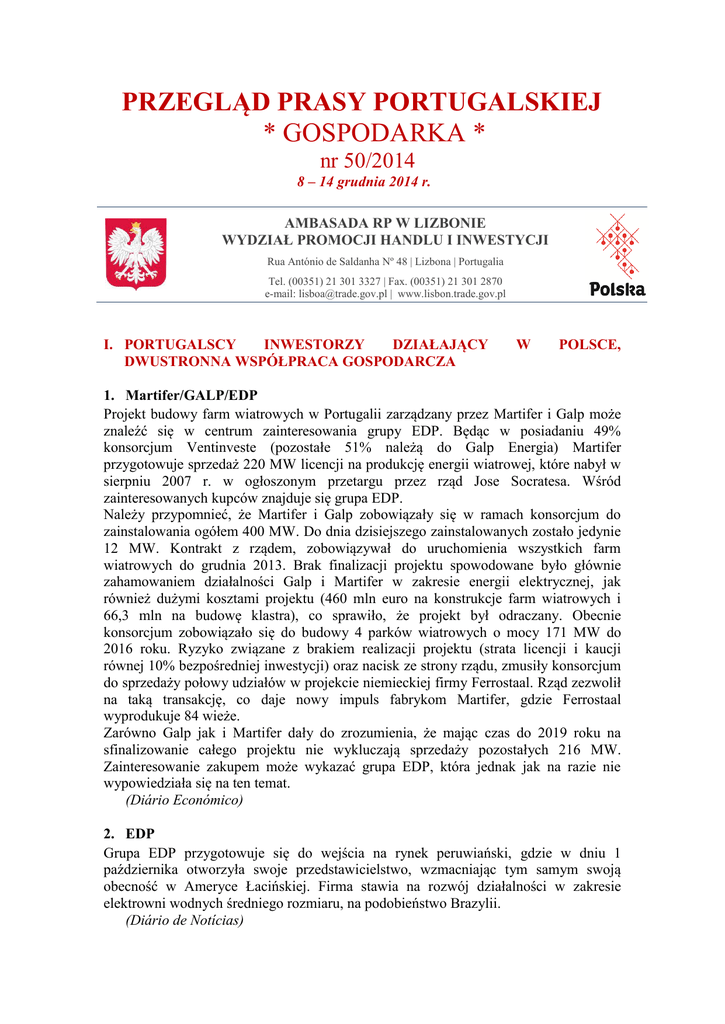 PRZEGLĄD PRASY PORTUGALSKIEJ
* GOSPODARKA *
nr 50/2014
8 – 14 grudnia 2014 r.

AMBASADA RP W LIZBONIE
WYDZIAŁ PROMOCJI HANDLU I INWESTYCJI
Rua António de Saldanha Nº 48 | Lizbona | Portugalia
Tel. (00351) 21 301 3327 | Fax. (00351) 21 301 2870
e-mail: lisboa@trade.gov.pl | www.lisbon.trade.gov.pl

Polska

I. PORTUGALSCY INWESTORZY DZIAŁAJĄCY W POLSCE, DWUSTRONNA WSPÓŁPRACA GOSPODARCZA

1. Martifer/GALP/EDP
Projekt budowy farm wiatrowych w Portugalii zarządzany przez Martifer i Galp może znaleźć się w centrum zainteresowania grupy EDP. Będąc w posiadaniu 49% konsorcjum Ventinveste (pozostałe 51% należą do Galp Energia) Martifer przygotowuje sprzedaż 220 MW licencji na produkcję energii wiatrowej, które nabył w sierpniu 2007 r. w ogłoszonym przetargu przez rząd Jose Socratesa. Wśród zainteresowanych kupców znajduje się grupa EDP.
Należy przypomnieć, że Martifer i Galp zobowiązały się w ramach konsorcjum do zainstalowania ogółem 400 MW. Do dnia dzisiejszego zainstalowanych zostało jedynie 12 MW. Kontrakt z rządem, zobowiązywał do uruchomienia wszystkich farm wiatrowych do grudnia 2013. Brak finalizacji projektu spowodowane było głównie zahamowaniem działalności Galp i Martifer w zakresie energii elektrycznej, jak również dużymi kosztami projektu (460 mln euro na konstrukcje farm wiatrowych i 66,3 mln na budowę klastra), co sprawiło, że projekt był odraczany. Obecnie konsorcjum zobowiązało się do budowy 4 parków wiatrowych o mocy 171 MW do 2016 roku. Ryzyko związane z brakiem realizacji projektu (strata licencji i kaucji równej 10% bezpośredniej inwestycji) oraz nacisk ze strony rządu, zmusiły konsorcjum do sprzedaży połowy udziałów w projekcie niemieckiej firmy Ferrostaal. Rząd zezwolił na taką transakcję, co daje nowy impuls fabrykom Martifer, gdzie Ferrostaal wyprodukuje 84 wieże.
Zarówno Galp jak i Martifer dały do zrozumienia, że mając czas do 2019 roku na sfinalizowanie całego projektu nie wykluczają sprzedaży pozostałych 216 MW. Zainteresowanie zakupem może wykazać grupa EDP, która jednak jak na razie nie wypowiedziała się na ten temat.
(Diário Económico)

2. EDP
Grupa EDP przygotowuje się do wejścia na rynek peruwiański, gdzie w dniu 1 października otworzyła swoje przedstawicielstwo, wzmacniając tym samym swoją obecność w Ameryce Łacińskiej. Firma stawia na rozwój działalności w zakresie elektrowni wodnych średniego rozmiaru, na podobieństwo Brazylii.
(Diário de Notícias)